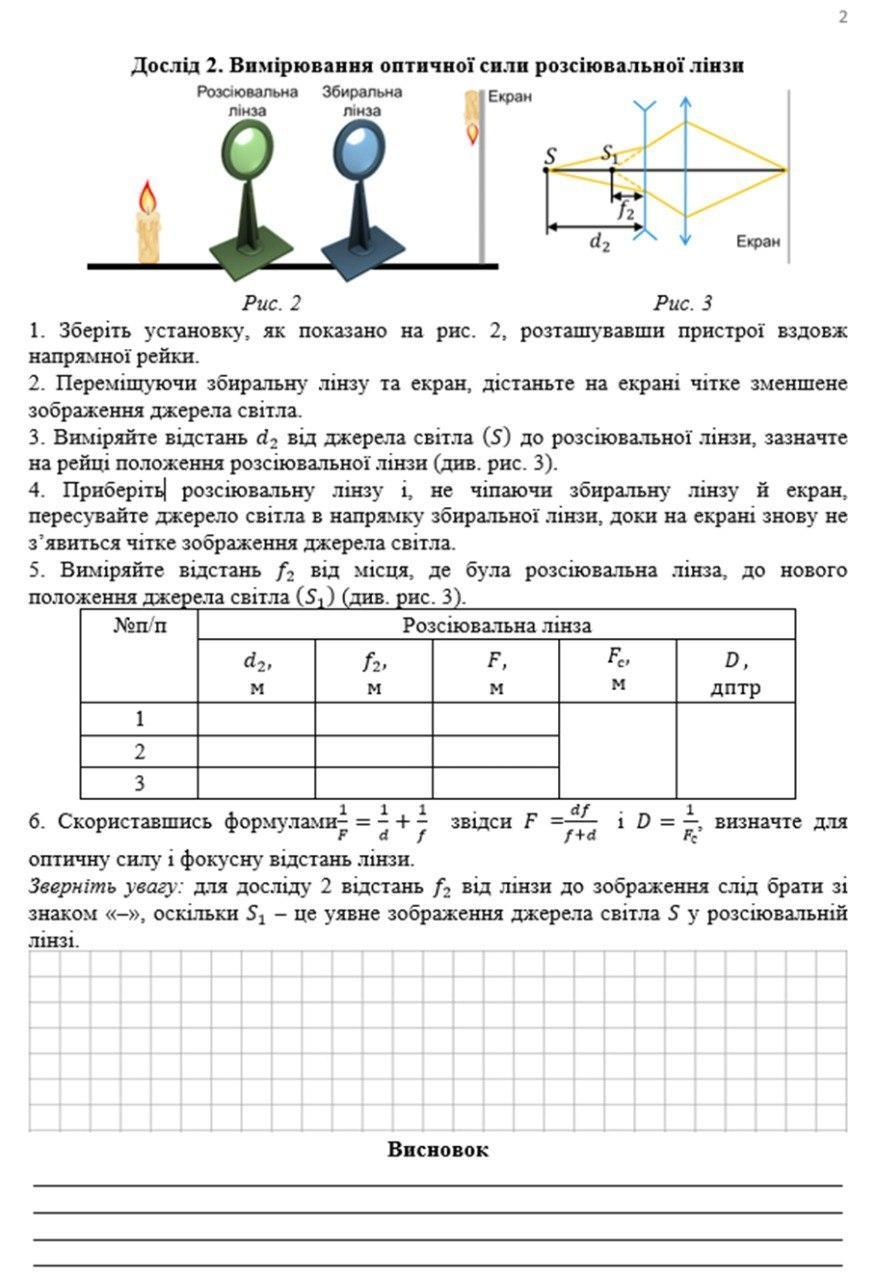 2

Дослід 2. Вимірювання оптичної сили розсіювальної лінзи

Розсіювальна лінза
Збиральна лінза
Екран

$S$
$S_1$
$f_2$
$d_2$
Екран

Рис. 2
Рис. 3

1. Зберіть установку, як показано на рис. 2, розташувавши пристрої вздовж напрямної рейки.
2. Переміщуючи збиральну лінзу та екран, дістаньте на екрані чітке зменшене зображення джерела світла.
3. Виміряйте відстань $d_2$ від джерела світла $(S)$ до розсіювальної лінзи, зазначте на рейці положення розсіювальної лінзи (див. рис. 3).
4. Приберіть розсіювальну лінзу і, не чіпаючи збиральну лінзу й екран, пересувайте джерело світла в напрямку збиральної лінзи, доки на екрані знову не з'явиться чітке зображення джерела світла.
5. Виміряйте відстань $f_2$ від місця, де була розсіювальна лінза, до нового положення джерела світла $(S_1)$ (див. рис. 3).

| №п/п | Розсіювальна лінза | | | | |
|---|---|---|---|---|---|
| | $d_2$, м | $f_2$, м | $F$, м | $F_c$, м | $D$, дптр |
| 1 | | | | | |
| 2 | | | | | |
| 3 | | | | | |

6. Скориставшись формулами $\frac{1}{F} = \frac{1}{d} + \frac{1}{f}$ звідси $F = \frac{df}{f+d}$ і $D = \frac{1}{F_c}$, визначте для оптичну силу і фокусну відстань лінзи.
Зверніть увагу: для досліду 2 відстань $f_2$ від лінзи до зображення слід брати зі знаком «–», оскільки $S_1$ – це уявне зображення джерела світла $S$ у розсіювальній лінзі.

Висновок